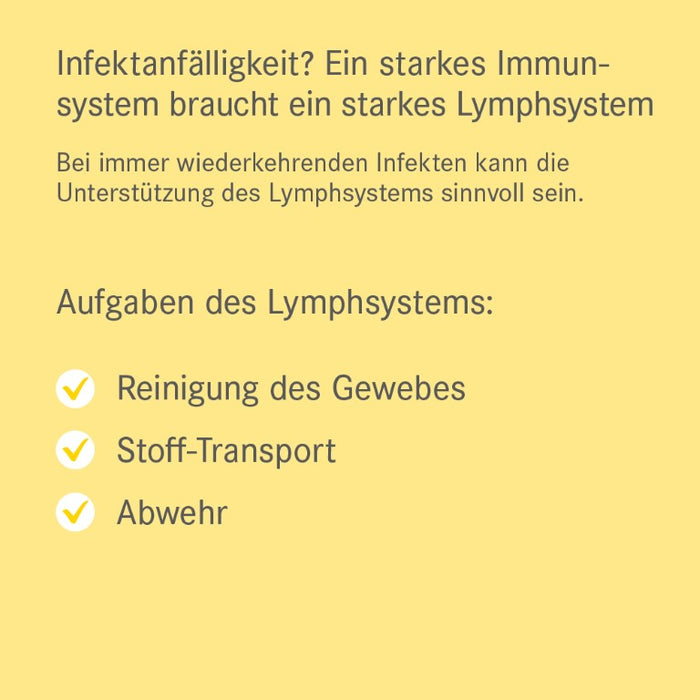 Infektanfälligkeit? Ein starkes Immunsystem braucht ein starkes Lymphsystem

Bei immer wiederkehrenden Infekten kann die Unterstützung des Lymphsystems sinnvoll sein.

Aufgaben des Lymphsystems:

Reinigung des Gewebes

Stoff-Transport

Abwehr